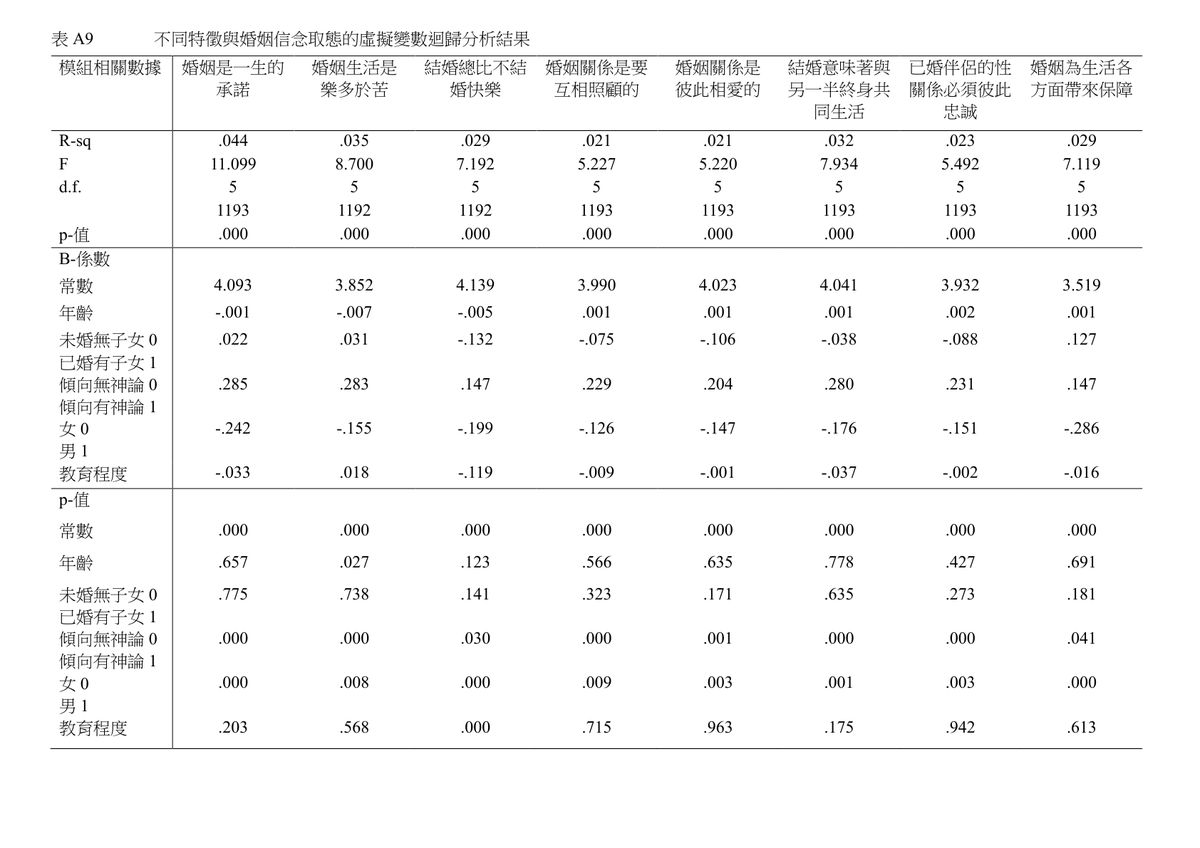 表 A9　　不同特徵與婚姻信念取態的虛擬變數迴歸分析結果

| 模組相關數據 | 婚姻是一生的承諾 | 婚姻生活是樂多於苦 | 結婚總比不結婚快樂 | 婚姻關係是要互相照顧的 | 婚姻關係是彼此相愛的 | 結婚意味著與另一半終身共同生活 | 已婚伴侶的性關係必須彼此忠誠 | 婚姻為生活各方面帶來保障 |
|---|---|---|---|---|---|---|---|---|
| R-sq | .044 | .035 | .029 | .021 | .021 | .032 | .023 | .029 |
| F | 11.099 | 8.700 | 7.192 | 5.227 | 5.220 | 7.934 | 5.492 | 7.119 |
| d.f. | 5 | 5 | 5 | 5 | 5 | 5 | 5 | 5 |
| | 1193 | 1192 | 1192 | 1193 | 1193 | 1193 | 1193 | 1193 |
| p-值 | .000 | .000 | .000 | .000 | .000 | .000 | .000 | .000 |
| B-係數 | | | | | | | | |
| 常數 | 4.093 | 3.852 | 4.139 | 3.990 | 4.023 | 4.041 | 3.932 | 3.519 |
| 年齡 | -.001 | -.007 | -.005 | .001 | .001 | .001 | .002 | .001 |
| 未婚無子女 0 已婚有子女 1 | .022 | .031 | -.132 | -.075 | -.106 | -.038 | -.088 | .127 |
| 傾向無神論 0 傾向有神論 1 | .285 | .283 | .147 | .229 | .204 | .280 | .231 | .147 |
| 女 0 男 1 | -.242 | -.155 | -.199 | -.126 | -.147 | -.176 | -.151 | -.286 |
| 教育程度 | -.033 | .018 | -.119 | -.009 | -.001 | -.037 | -.002 | -.016 |
| p-值 | | | | | | | | |
| 常數 | .000 | .000 | .000 | .000 | .000 | .000 | .000 | .000 |
| 年齡 | .657 | .027 | .123 | .566 | .635 | .778 | .427 | .691 |
| 未婚無子女 0 已婚有子女 1 | .775 | .738 | .141 | .323 | .171 | .635 | .273 | .181 |
| 傾向無神論 0 傾向有神論 1 | .000 | .000 | .030 | .000 | .001 | .000 | .000 | .041 |
| 女 0 男 1 | .000 | .008 | .000 | .009 | .003 | .001 | .003 | .000 |
| 教育程度 | .203 | .568 | .000 | .715 | .963 | .175 | .942 | .613 |